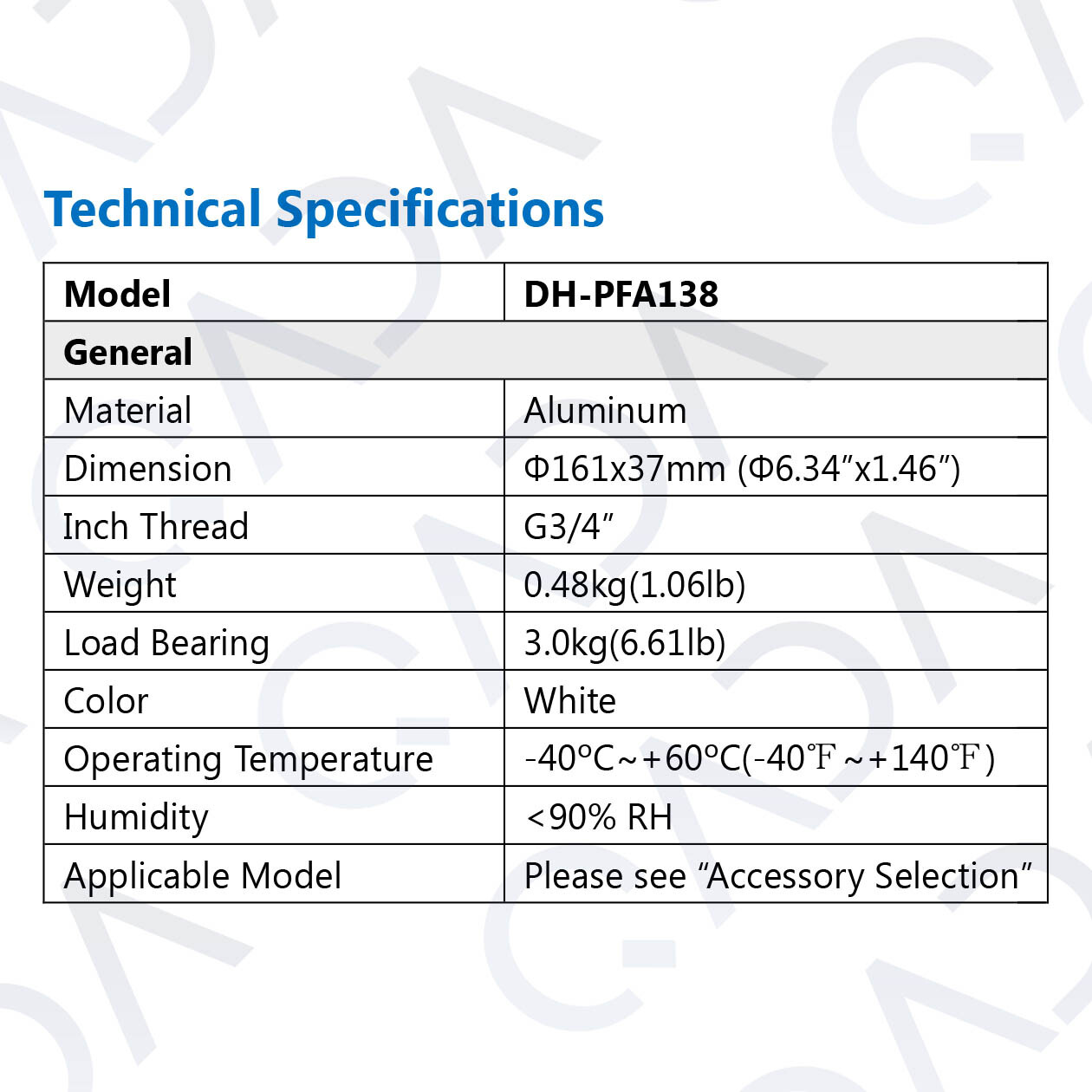 Technical Specifications

| Model | DH-PFA138 |
|---|---|
| General | |
| Material | Aluminum |
| Dimension | Φ161x37mm (Φ6.34"x1.46") |
| Inch Thread | G3/4" |
| Weight | 0.48kg(1.06lb) |
| Load Bearing | 3.0kg(6.61lb) |
| Color | White |
| Operating Temperature | -40°C~+60°C(-40℉~+140℉) |
| Humidity | <90% RH |
| Applicable Model | Please see "Accessory Selection" |